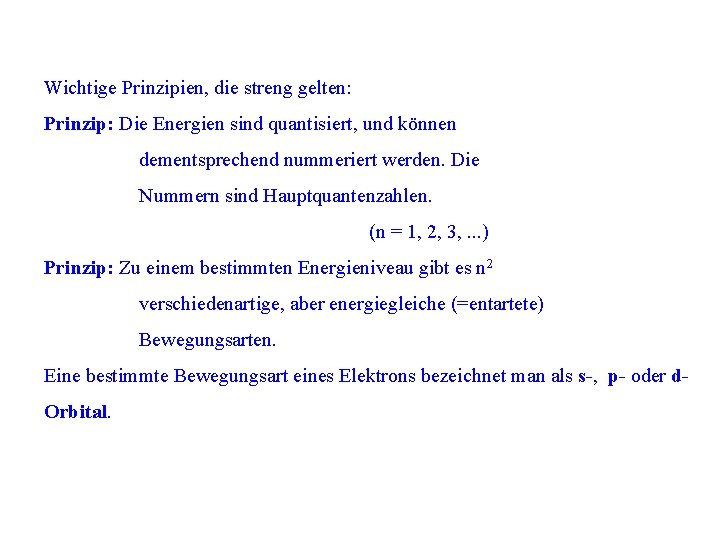 Wichtige Prinzipien, die streng gelten:

Prinzip: Die Energien sind quantisiert, und können dementsprechend nummeriert werden. Die Nummern sind Hauptquantenzahlen.

(n = 1, 2, 3, ...)

Prinzip: Zu einem bestimmten Energieniveau gibt es $n^2$ verschiedenartige, aber energiegleiche (=entartete) Bewegungsarten.

Eine bestimmte Bewegungsart eines Elektrons bezeichnet man als s-, p- oder d-Orbital.